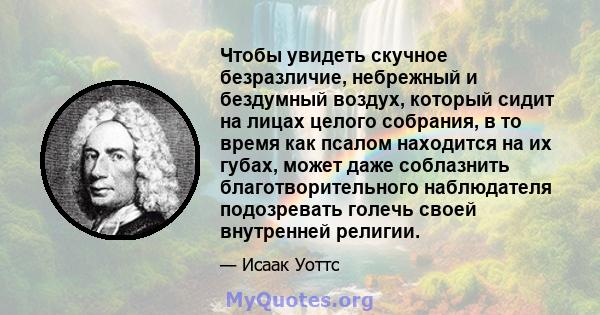 Чтобы увидеть скучное безразличие, небрежный и бездумный воздух, который сидит на лицах целого собрания, в то время как псалом находится на их губах, может даже соблазнить благотворительного наблюдателя подозревать голечь своей внутренней религии.

— Исаак Уоттс

MyQuotes.org